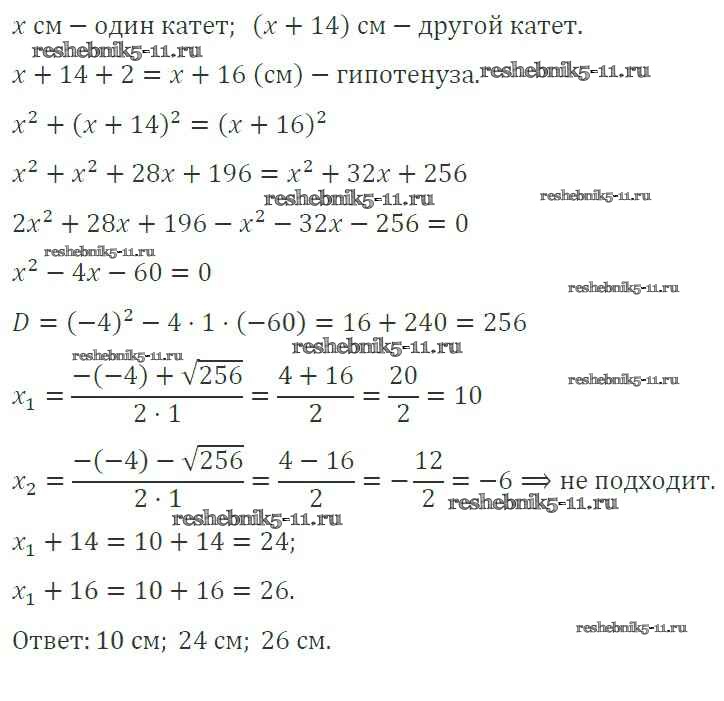 $x$ см − один катет; $(x + 14)$ см − другой катет.
reshebnik5-11.ru
$x + 14 + 2 = x + 16$ (см) − гипотенуза. reshebnik5-11.ru

$x^2 + (x + 14)^2 = (x + 16)^2$

$x^2 + x^2 + 28x + 196 = x^2 + 32x + 256$
reshebnik5-11.ru reshebnik5-11.ru
$2x^2 + 28x + 196 - x^2 - 32x - 256 = 0$
reshebnik5-11.ru
$x^2 - 4x - 60 = 0$
reshebnik5-11.ru
$D = (-4)^2 - 4 \cdot 1 \cdot (-60) = 16 + 240 = 256$
reshebnik5-11.ru reshebnik5-11.ru
$x_1 = \frac{-(-4) + \sqrt{256}}{2 \cdot 1} = \frac{4 + 16}{2} = \frac{20}{2} = 10$
reshebnik5-11.ru

$x_2 = \frac{-(-4) - \sqrt{256}}{2 \cdot 1} = \frac{4 - 16}{2} = -\frac{12}{2} = -6 \Longrightarrow$ не подходит.
reshebnik5-11.ru
reshebnik5-11.ru
$x_1 + 14 = 10 + 14 = 24;$

$x_1 + 16 = 10 + 16 = 26.$

Ответ: 10 см; 24 см; 26 см.
reshebnik5-11.ru